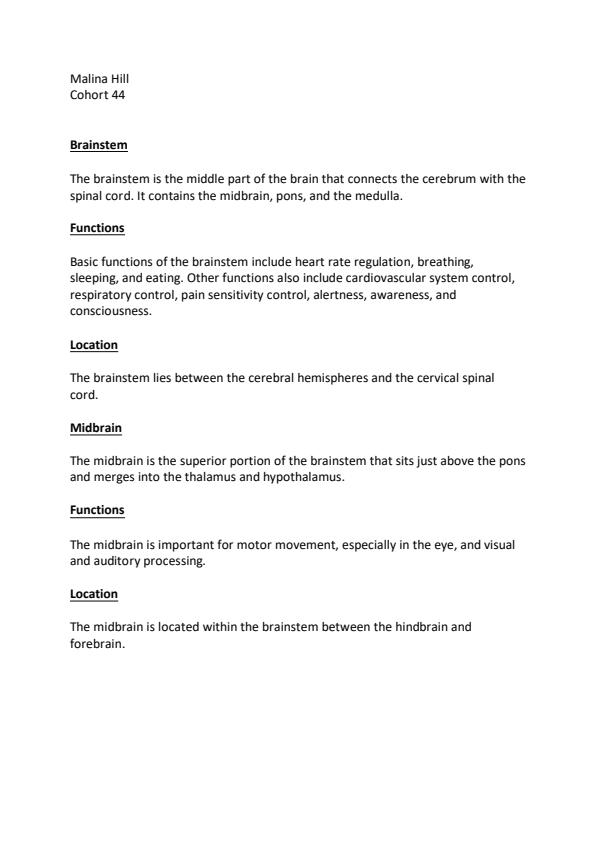 Malina Hill
Cohort 44

Brainstem

The brainstem is the middle part of the brain that connects the cerebrum with the spinal cord. It contains the midbrain, pons, and the medulla.

Functions

Basic functions of the brainstem include heart rate regulation, breathing, sleeping, and eating. Other functions also include cardiovascular system control, respiratory control, pain sensitivity control, alertness, awareness, and consciousness.

Location

The brainstem lies between the cerebral hemispheres and the cervical spinal cord.

Midbrain

The midbrain is the superior portion of the brainstem that sits just above the pons and merges into the thalamus and hypothalamus.

Functions

The midbrain is important for motor movement, especially in the eye, and visual and auditory processing.

Location

The midbrain is located within the brainstem between the hindbrain and forebrain.